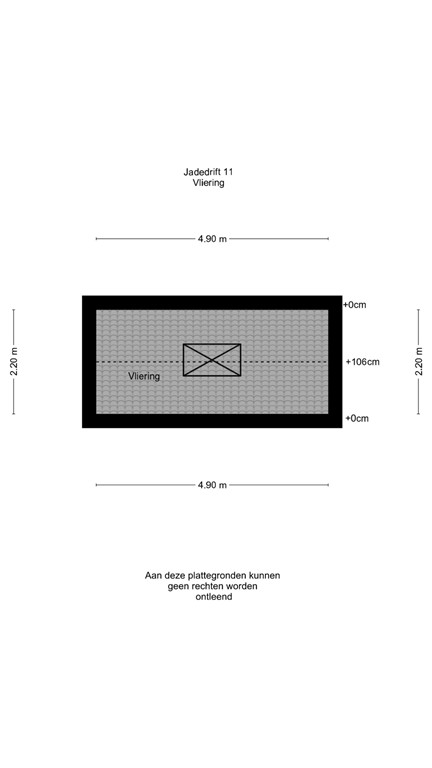 Jadedrift 11
Vliering

4.90 m

2.20 m

+0cm

Vliering

+106cm

+0cm

2.20 m

4.90 m

Aan deze plattegronden kunnen geen rechten worden ontleend